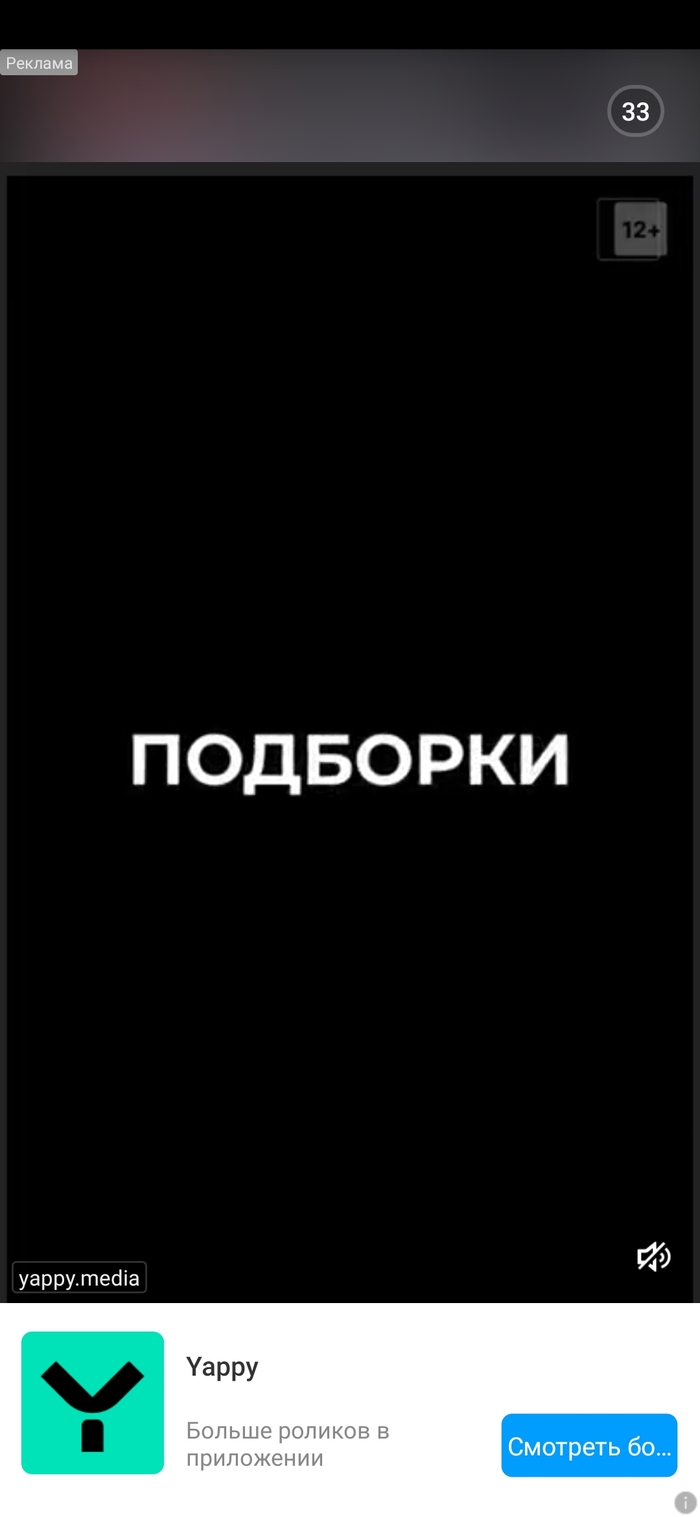 Реклама

33

12+

ПОДБОРКИ

yappy.media

Yappy

Больше роликов в приложении

Смотреть бо...